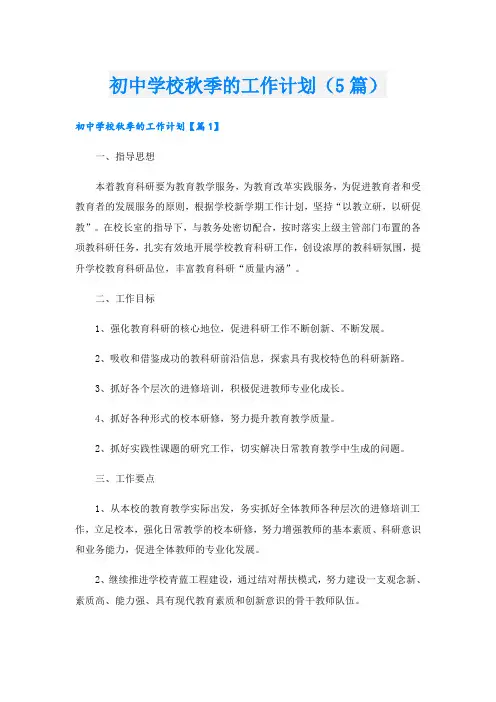 初中学校秋季的工作计划（5篇）

初中学校秋季的工作计划【篇1】

一、指导思想

本着教育科研要为教育教学服务，为教育改革实践服务，为促进教育者和受教育者的发展服务的原则，根据学校新学期工作计划，坚持“以教立研，以研促教”。在校长室的指导下，与教务处密切配合，按时落实上级主管部门布置的各项教科研任务，扎实有效地开展学校教育科研工作，创设浓厚的教科研氛围，提升学校教育科研品位，丰富教育科研“质量内涵”。

二、工作目标

1、强化教育科研的核心地位，促进科研工作不断创新、不断发展。

2、吸收和借鉴成功的教科研前沿信息，探索具有我校特色的科研新路。

3、抓好各个层次的进修培训，积极促进教师专业化成长。

4、抓好各种形式的校本研修，努力提升教育教学质量。

2、抓好实践性课题的研究工作，切实解决日常教育教学中生成的问题。

三、工作要点

1、从本校的教育教学实际出发，务实抓好全体教师各种层次的进修培训工作，立足校本，强化日常教学的校本研修，努力增强教师的基本素质、科研意识和业务能力，促进全体教师的专业化发展。

2、继续推进学校青蓝工程建设，通过结对帮扶模式，努力建设一支观念新、素质高、能力强、具有现代教育素质和创新意识的骨干教师队伍。